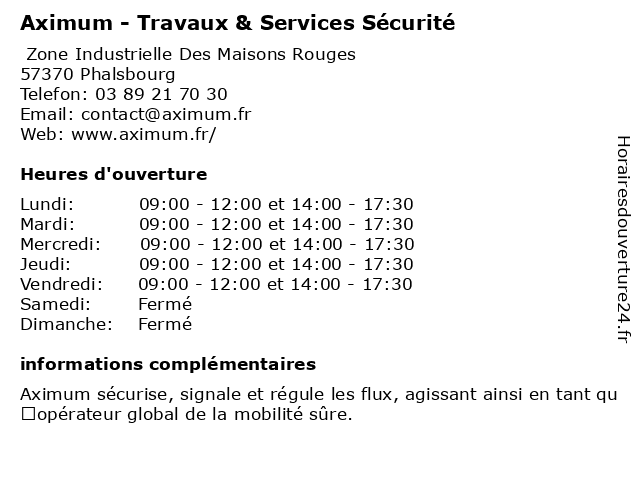 Aximum - Travaux & Services Sécurité

Zone Industrielle Des Maisons Rouges
57370 Phalsbourg
Telefon: 03 89 21 70 30
Email: contact@aximum.fr
Web: www.aximum.fr/

Heures d'ouverture

| Lundi: | 09:00 - 12:00 et 14:00 - 17:30 |
|---|---|
| Mardi: | 09:00 - 12:00 et 14:00 - 17:30 |
| Mercredi: | 09:00 - 12:00 et 14:00 - 17:30 |
| Jeudi: | 09:00 - 12:00 et 14:00 - 17:30 |
| Vendredi: | 09:00 - 12:00 et 14:00 - 17:30 |
| Samedi: | Fermé |
| Dimanche: | Fermé |

informations complémentaires

Aximum sécurise, signale et régule les flux, agissant ainsi en tant qu □opérateur global de la mobilité sûre.

Horairesdouverture24.fr